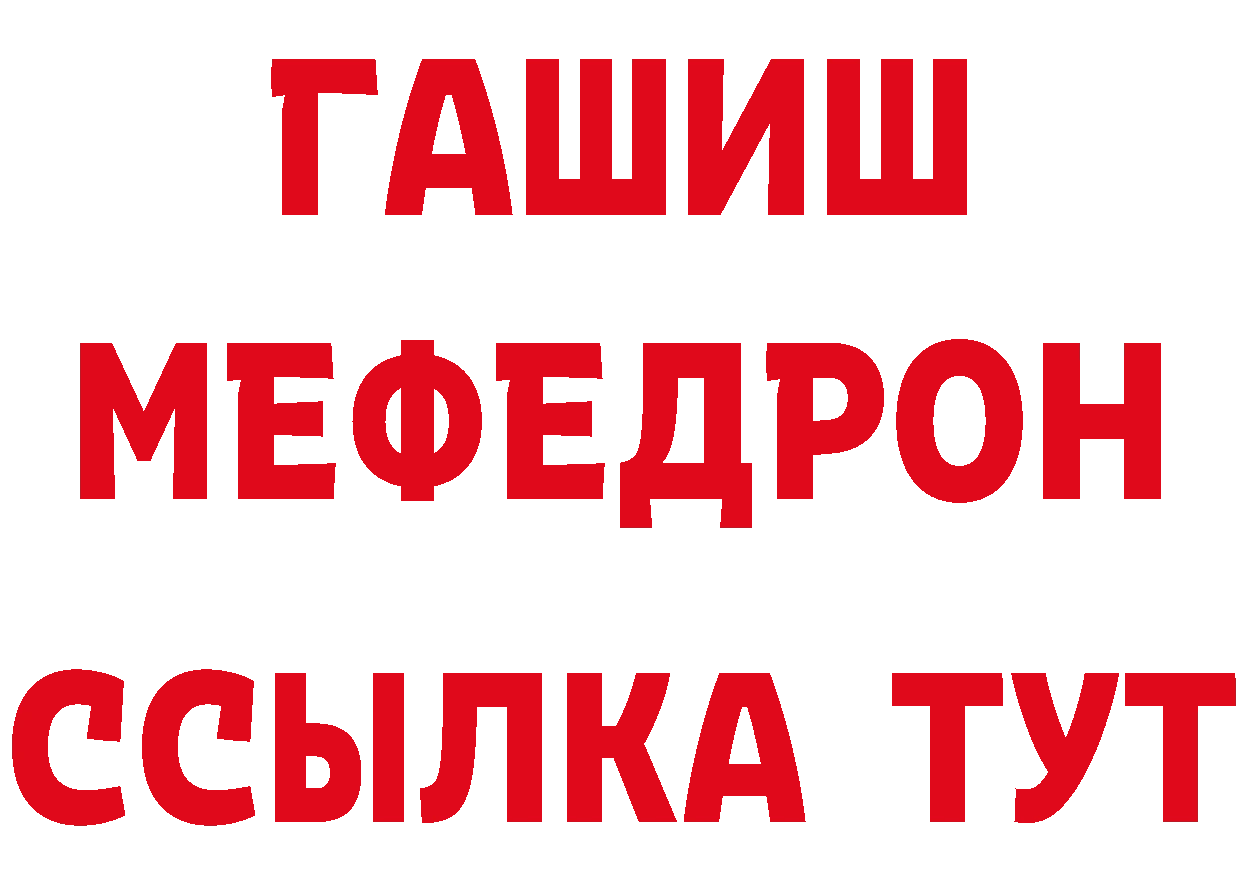 ГАШИШ
МЕФЕДРОН
ССЫЛКА ТУТ